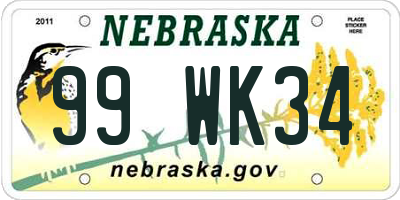 2011

NEBRASKA

PLACE STICKER HERE

99 WK34

nebraska.gov